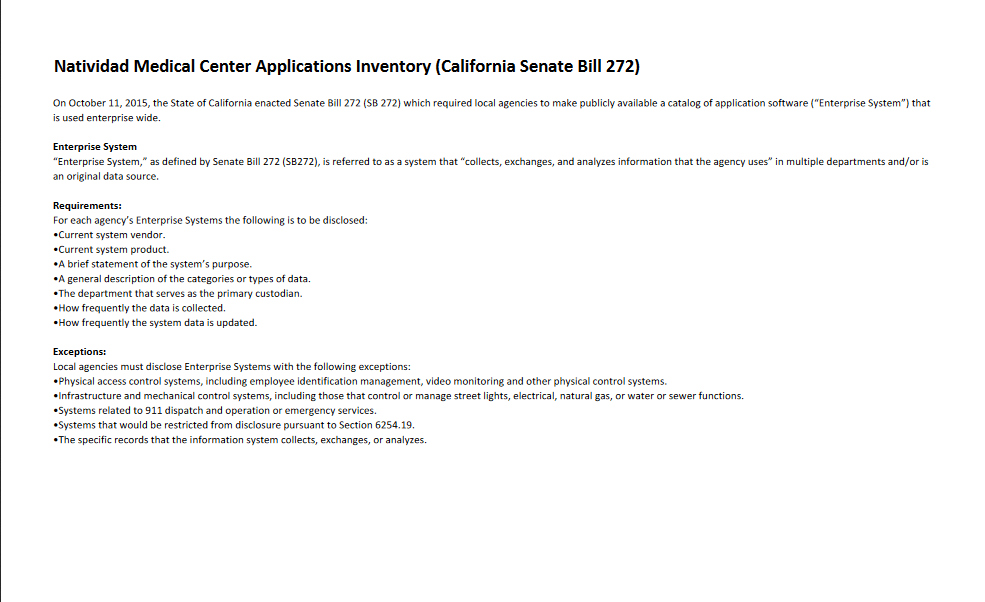 Natividad Medical Center Applications Inventory (California Senate Bill 272)

On October 11, 2015, the State of California enacted Senate Bill 272 (SB 272) which required local agencies to make publicly available a catalog of application software ("Enterprise System") that is used enterprise wide.

Enterprise System
"Enterprise System," as defined by Senate Bill 272 (SB272), is referred to as a system that "collects, exchanges, and analyzes information that the agency uses" in multiple departments and/or is an original data source.

Requirements:
For each agency's Enterprise Systems the following is to be disclosed:
•Current system vendor.
•Current system product.
•A brief statement of the system's purpose.
•A general description of the categories or types of data.
•The department that serves as the primary custodian.
•How frequently the data is collected.
•How frequently the system data is updated.

Exceptions:
Local agencies must disclose Enterprise Systems with the following exceptions:
•Physical access control systems, including employee identification management, video monitoring and other physical control systems.
•Infrastructure and mechanical control systems, including those that control or manage street lights, electrical, natural gas, or water or sewer functions.
•Systems related to 911 dispatch and operation or emergency services.
•Systems that would be restricted from disclosure pursuant to Section 6254.19.
•The specific records that the information system collects, exchanges, or analyzes.